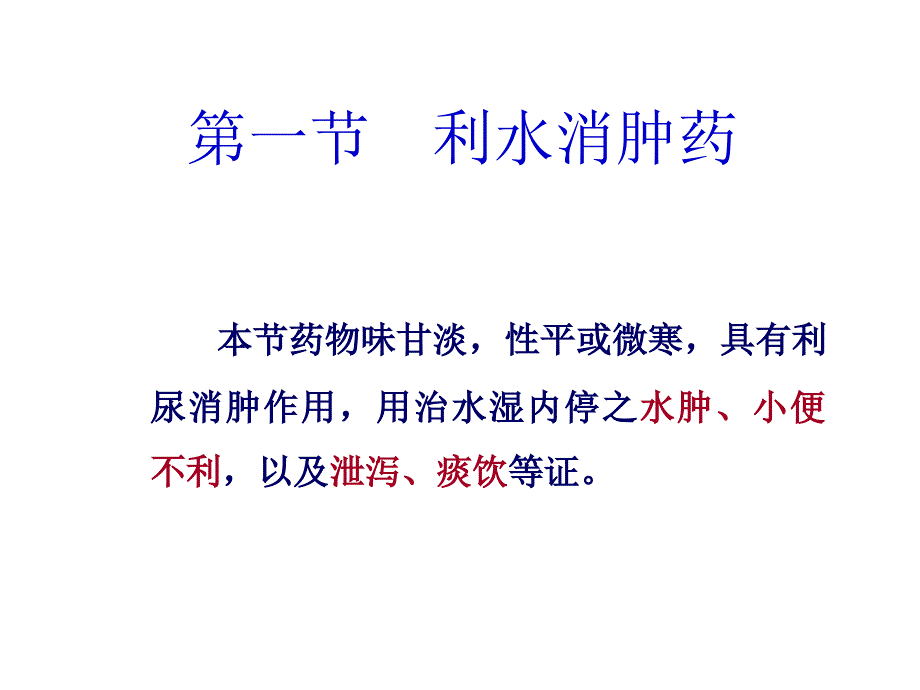 第一节　利水消肿药

本节药物味甘淡，性平或微寒，具有利尿消肿作用，用治水湿内停之水肿、小便不利，以及泄泻、痰饮等证。